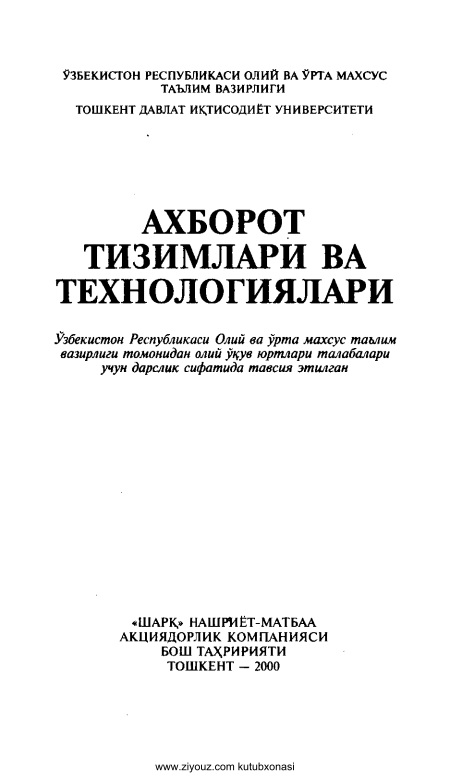 ЎЗБЕКИСТОН РЕСПУБЛИКАСИ ОЛИЙ ВА ЎРТА МАХСУС ТАЪЛИМ ВАЗИРЛИГИ

ТОШКЕНТ ДАВЛАТ ИҚТИСОДИЁТ УНИВЕРСИТЕТИ

АХБОРОТ
ТИЗИМЛАРИ ВА
ТЕХНОЛОГИЯЛАРИ

Ўзбекистон Республикаси Олий ва ўрта махсус таълим вазирлиги томонидан олий ўқув юртлари талабалари учун дарслик сифатида тавсия этилган

«ШАРҚ» НАШРИЁТ-МАТБАА
АКЦИЯДОРЛИК КОМПАНИЯСИ
БОШ ТАҲРИРИЯТИ
ТОШКЕНТ — 2000

www.ziyouz.com kutubxonasi